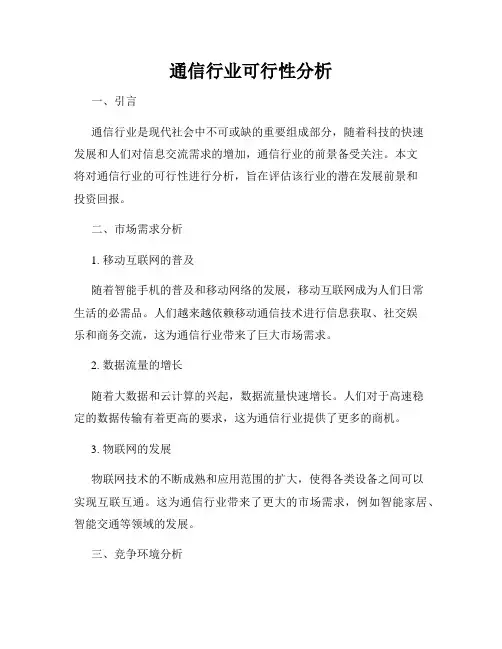 通信行业可行性分析

一、引言

通信行业是现代社会中不可或缺的重要组成部分，随着科技的快速发展和人们对信息交流需求的增加，通信行业的前景备受关注。本文将对通信行业的可行性进行分析，旨在评估该行业的潜在发展前景和投资回报。

二、市场需求分析

1. 移动互联网的普及

随着智能手机的普及和移动网络的发展，移动互联网成为人们日常生活的必需品。人们越来越依赖移动通信技术进行信息获取、社交娱乐和商务交流，这为通信行业带来了巨大市场需求。

2. 数据流量的增长

随着大数据和云计算的兴起，数据流量快速增长。人们对于高速稳定的数据传输有着更高的要求，这为通信行业提供了更多的商机。

3. 物联网的发展

物联网技术的不断成熟和应用范围的扩大，使得各类设备之间可以实现互联互通。这为通信行业带来了更大的市场需求，例如智能家居、智能交通等领域的发展。

三、竞争环境分析